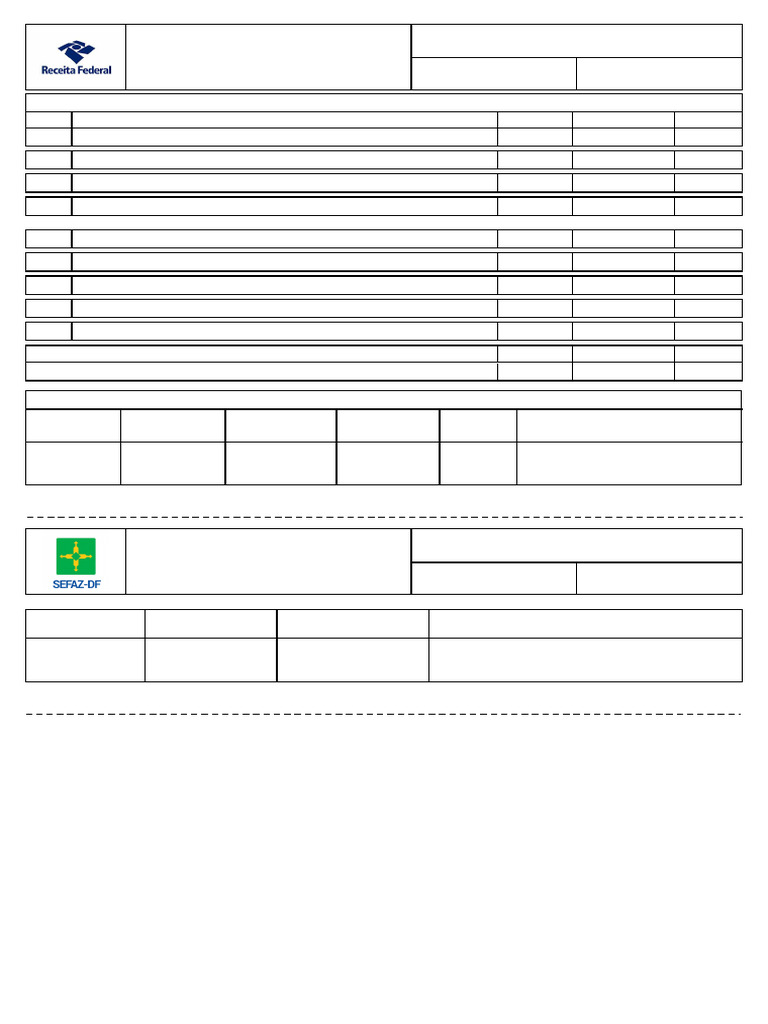 Receita Federal

SEFAZ-DF